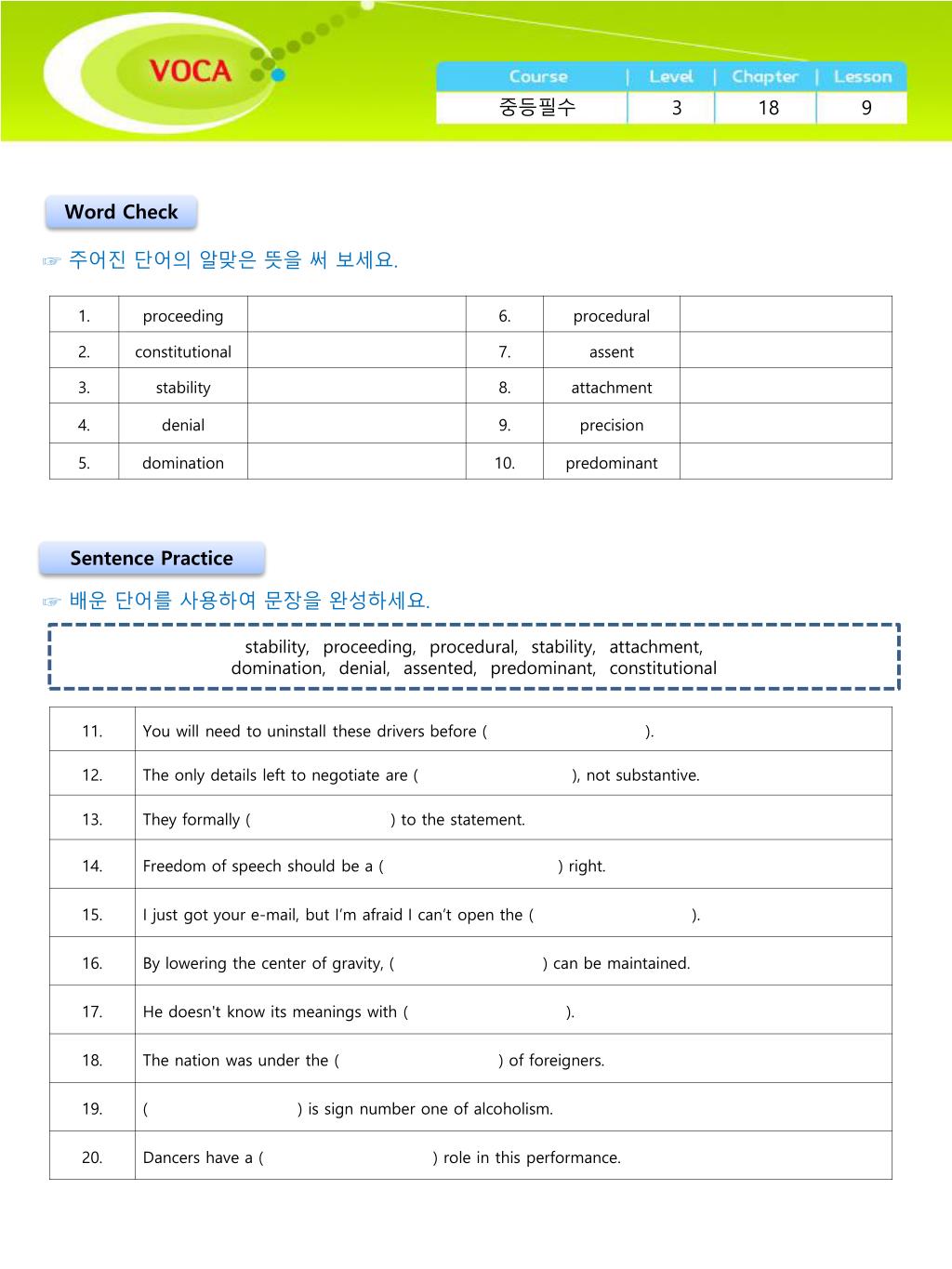 VOCA

| Course | Level | Chapter | Lesson |
|---|---|---|---|
| 중등필수 | 3 | 18 | 9 |

Word Check

☞ 주어진 단어의 알맞은 뜻을 써 보세요.

| 1. | proceeding | | 6. | procedural | |
|---|---|---|---|---|---|
| 2. | constitutional | | 7. | assent | |
| 3. | stability | | 8. | attachment | |
| 4. | denial | | 9. | precision | |
| 5. | domination | | 10. | predominant | |

Sentence Practice

☞ 배운 단어를 사용하여 문장을 완성하세요.

stability, proceeding, procedural, stability, attachment, domination, denial, assented, predominant, constitutional

| 11. | You will need to uninstall these drivers before ( ). |
|---|---|
| 12. | The only details left to negotiate are ( ), not substantive. |
| 13. | They formally ( ) to the statement. |
| 14. | Freedom of speech should be a ( ) right. |
| 15. | I just got your e-mail, but I'm afraid I can't open the ( ). |
| 16. | By lowering the center of gravity, ( ) can be maintained. |
| 17. | He doesn't know its meanings with ( ). |
| 18. | The nation was under the ( ) of foreigners. |
| 19. | ( ) is sign number one of alcoholism. |
| 20. | Dancers have a ( ) role in this performance. |